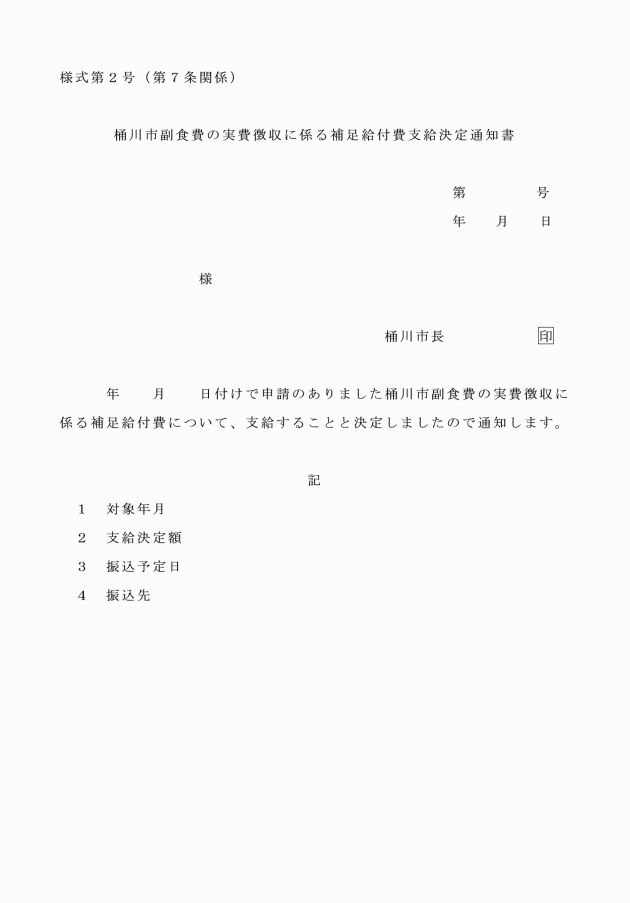 様式第２号（第７条関係）

桶川市副食費の実費徴収に係る補足給付費支給決定通知書

第　　　　号
年　　月　　日

様

桶川市長　　　　　印

年　　月　　日付けで申請のありました桶川市副食費の実費徴収に係る補足給付費について、支給することと決定しましたので通知します。

記

１　対象年月
２　支給決定額
３　振込予定日
４　振込先